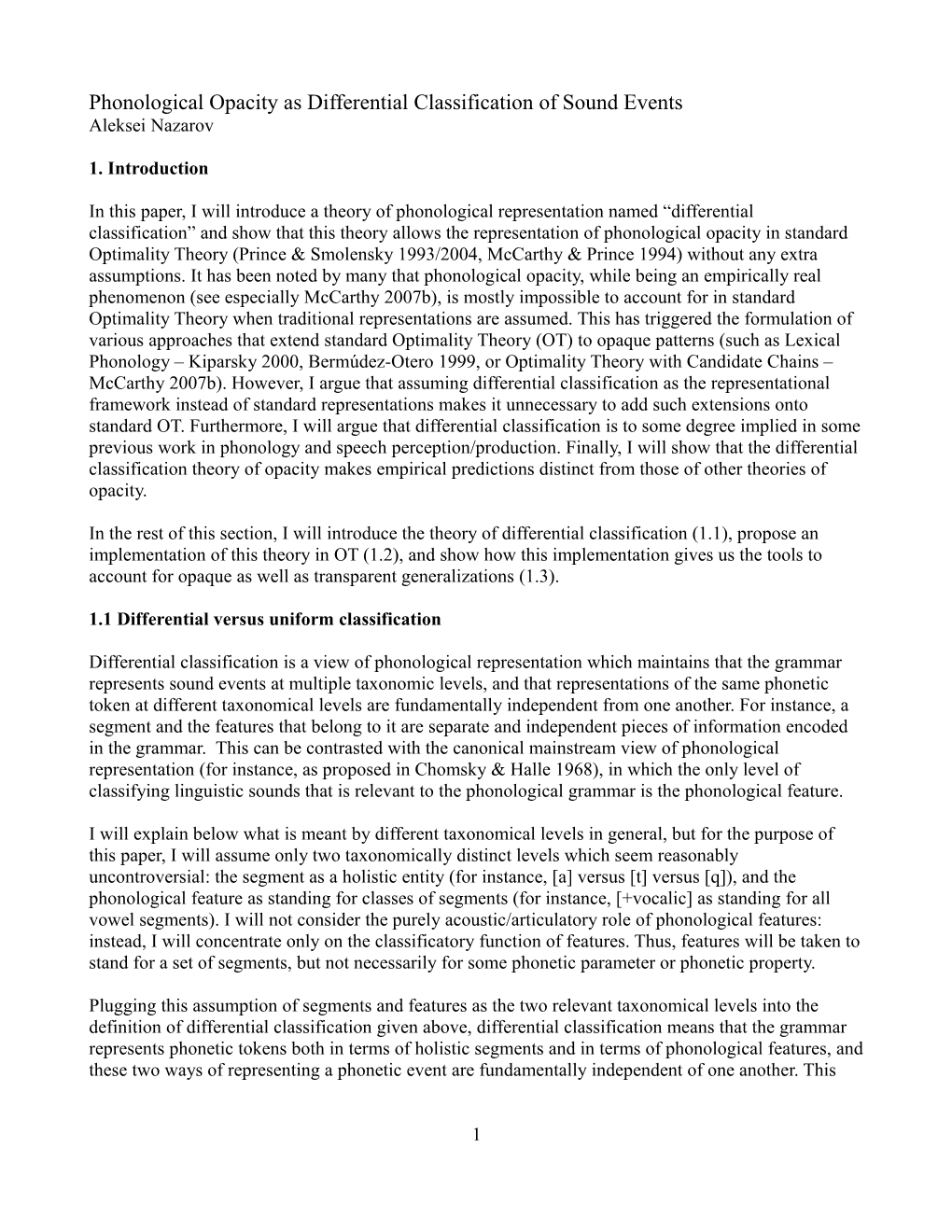 Phonological Opacity as Differential Classification of Sound Events
Aleksei Nazarov

1. Introduction

In this paper, I will introduce a theory of phonological representation named “differential classification” and show that this theory allows the representation of phonological opacity in standard Optimality Theory (Prince & Smolensky 1993/2004, McCarthy & Prince 1994) without any extra assumptions. It has been noted by many that phonological opacity, while being an empirically real phenomenon (see especially McCarthy 2007b), is mostly impossible to account for in standard Optimality Theory when traditional representations are assumed. This has triggered the formulation of various approaches that extend standard Optimality Theory (OT) to opaque patterns (such as Lexical Phonology – Kiparsky 2000, Bermúdez-Otero 1999, or Optimality Theory with Candidate Chains – McCarthy 2007b). However, I argue that assuming differential classification as the representational framework instead of standard representations makes it unnecessary to add such extensions onto standard OT. Furthermore, I will argue that differential classification is to some degree implied in some previous work in phonology and speech perception/production. Finally, I will show that the differential classification theory of opacity makes empirical predictions distinct from those of other theories of opacity.

In the rest of this section, I will introduce the theory of differential classification (1.1), propose an implementation of this theory in OT (1.2), and show how this implementation gives us the tools to account for opaque as well as transparent generalizations (1.3).

1.1 Differential versus uniform classification

Differential classification is a view of phonological representation which maintains that the grammar represents sound events at multiple taxonomic levels, and that representations of the same phonetic token at different taxonomical levels are fundamentally independent from one another. For instance, a segment and the features that belong to it are separate and independent pieces of information encoded in the grammar. This can be contrasted with the canonical mainstream view of phonological representation (for instance, as proposed in Chomsky & Halle 1968), in which the only level of classifying linguistic sounds that is relevant to the phonological grammar is the phonological feature.

I will explain below what is meant by different taxonomical levels in general, but for the purpose of this paper, I will assume only two taxonomically distinct levels which seem reasonably uncontroversial: the segment as a holistic entity (for instance, [a] versus [t] versus [q]), and the phonological feature as standing for classes of segments (for instance, [+vocalic] as standing for all vowel segments). I will not consider the purely acoustic/articulatory role of phonological features: instead, I will concentrate only on the classificatory function of features. Thus, features will be taken to stand for a set of segments, but not necessarily for some phonetic parameter or phonetic property.

Plugging this assumption of segments and features as the two relevant taxonomical levels into the definition of differential classification given above, differential classification means that the grammar represents phonetic tokens both in terms of holistic segments and in terms of phonological features, and these two ways of representing a phonetic event are fundamentally independent of one another. This

1